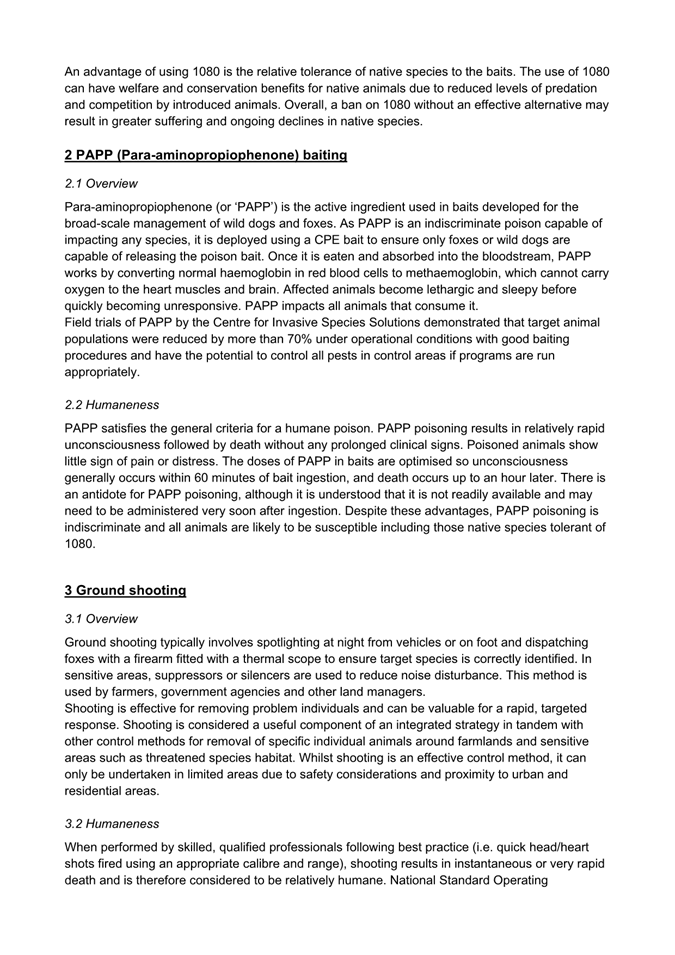 An advantage of using 1080 is the relative tolerance of native species to the baits. The use of 1080 can have welfare and conservation benefits for native animals due to reduced levels of predation and competition by introduced animals. Overall, a ban on 1080 without an effective alternative may result in greater suffering and ongoing declines in native species.

2 PAPP (Para-aminopropiophenone) baiting

2.1 Overview

Para-aminopropiophenone (or 'PAPP') is the active ingredient used in baits developed for the broad-scale management of wild dogs and foxes. As PAPP is an indiscriminate poison capable of impacting any species, it is deployed using a CPE bait to ensure only foxes or wild dogs are capable of releasing the poison bait. Once it is eaten and absorbed into the bloodstream, PAPP works by converting normal haemoglobin in red blood cells to methaemoglobin, which cannot carry oxygen to the heart muscles and brain. Affected animals become lethargic and sleepy before quickly becoming unresponsive. PAPP impacts all animals that consume it.
Field trials of PAPP by the Centre for Invasive Species Solutions demonstrated that target animal populations were reduced by more than 70% under operational conditions with good baiting procedures and have the potential to control all pests in control areas if programs are run appropriately.

2.2 Humaneness

PAPP satisfies the general criteria for a humane poison. PAPP poisoning results in relatively rapid unconsciousness followed by death without any prolonged clinical signs. Poisoned animals show little sign of pain or distress. The doses of PAPP in baits are optimised so unconsciousness generally occurs within 60 minutes of bait ingestion, and death occurs up to an hour later. There is an antidote for PAPP poisoning, although it is understood that it is not readily available and may need to be administered very soon after ingestion. Despite these advantages, PAPP poisoning is indiscriminate and all animals are likely to be susceptible including those native species tolerant of 1080.

3 Ground shooting

3.1 Overview

Ground shooting typically involves spotlighting at night from vehicles or on foot and dispatching foxes with a firearm fitted with a thermal scope to ensure target species is correctly identified. In sensitive areas, suppressors or silencers are used to reduce noise disturbance. This method is used by farmers, government agencies and other land managers.
Shooting is effective for removing problem individuals and can be valuable for a rapid, targeted response. Shooting is considered a useful component of an integrated strategy in tandem with other control methods for removal of specific individual animals around farmlands and sensitive areas such as threatened species habitat. Whilst shooting is an effective control method, it can only be undertaken in limited areas due to safety considerations and proximity to urban and residential areas.

3.2 Humaneness

When performed by skilled, qualified professionals following best practice (i.e. quick head/heart shots fired using an appropriate calibre and range), shooting results in instantaneous or very rapid death and is therefore considered to be relatively humane. National Standard Operating